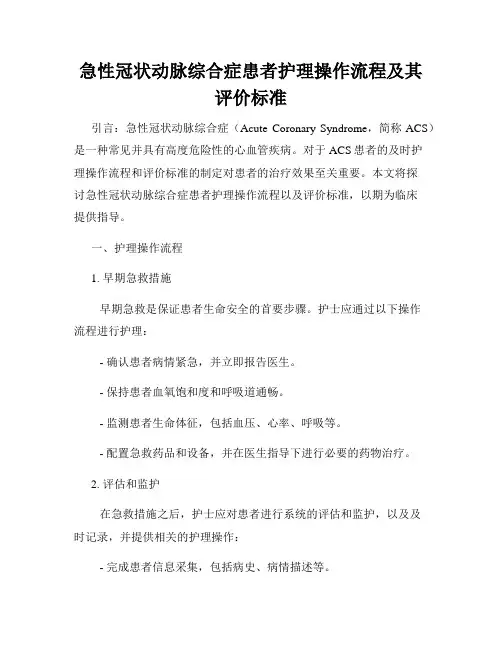 急性冠状动脉综合症患者护理操作流程及其评价标准

引言：急性冠状动脉综合症（Acute Coronary Syndrome，简称 ACS）是一种常见并具有高度危险性的心血管疾病。对于 ACS 患者的及时护理操作流程和评价标准的制定对患者的治疗效果至关重要。本文将探讨急性冠状动脉综合症患者护理操作流程以及评价标准，以期为临床提供指导。

一、护理操作流程

1. 早期急救措施

早期急救是保证患者生命安全的首要步骤。护士应通过以下操作流程进行护理：

- 确认患者病情紧急，并立即报告医生。

- 保持患者血氧饱和度和呼吸道通畅。

- 监测患者生命体征，包括血压、心率、呼吸等。

- 配置急救药品和设备，并在医生指导下进行必要的药物治疗。

2. 评估和监护

在急救措施之后，护士应对患者进行系统的评估和监护，以及及时记录，并提供相关的护理操作：

- 完成患者信息采集，包括病史、病情描述等。